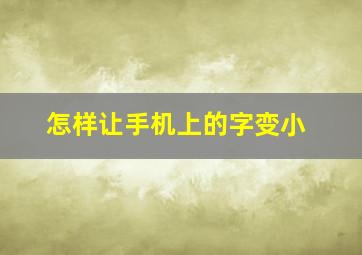 怎样让手机上的字变小